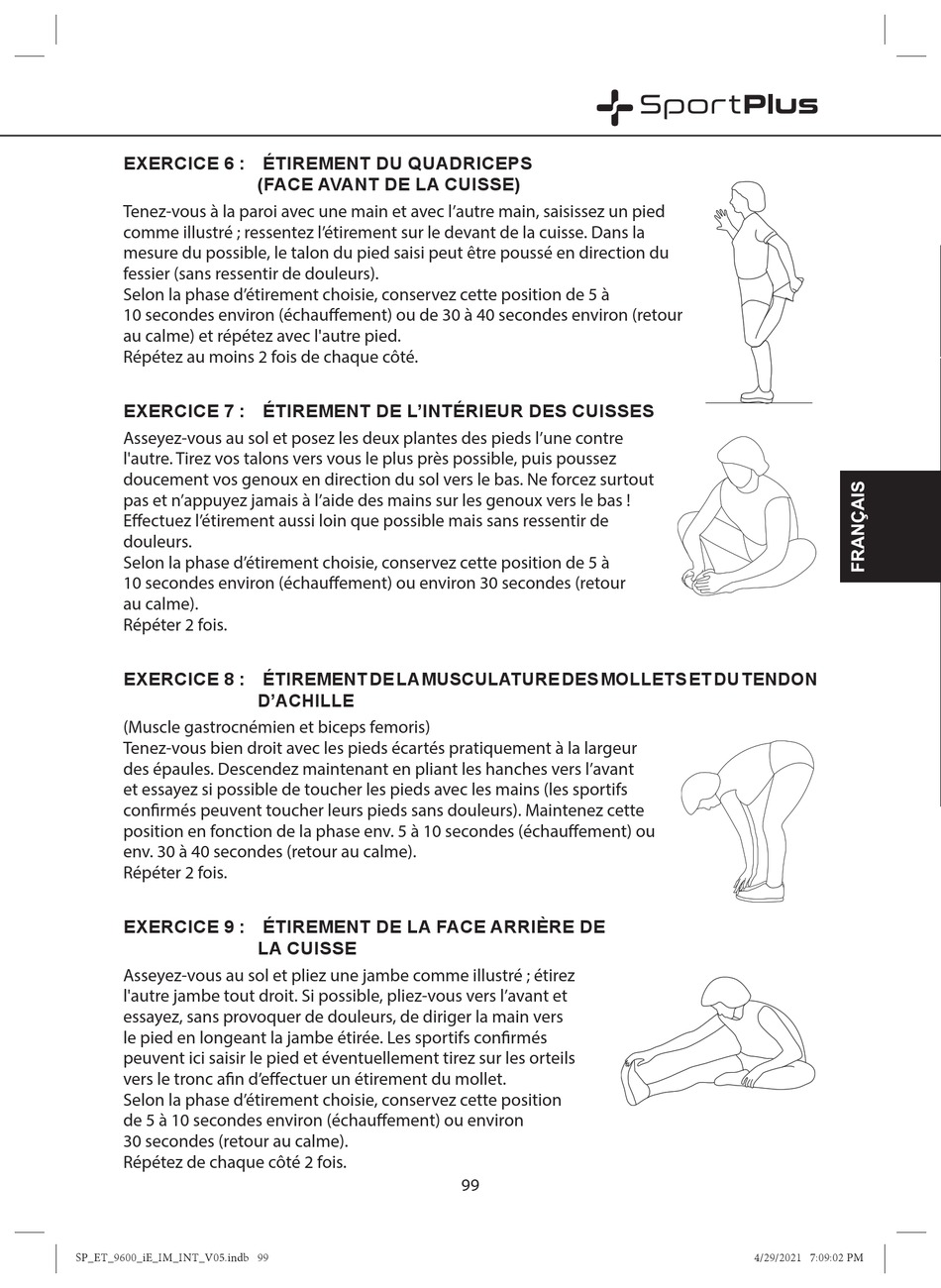 SportPlus

EXERCICE 6 : ÉTIREMENT DU QUADRICEPS (FACE AVANT DE LA CUISSE)

Tenez-vous à la paroi avec une main et avec l'autre main, saisissez un pied comme illustré ; ressentez l'étirement sur le devant de la cuisse. Dans la mesure du possible, le talon du pied saisi peut être poussé en direction du fessier (sans ressentir de douleurs).
Selon la phase d'étirement choisie, conservez cette position de 5 à 10 secondes environ (échauffement) ou de 30 à 40 secondes environ (retour au calme) et répétez avec l'autre pied.
Répétez au moins 2 fois de chaque côté.

EXERCICE 7 : ÉTIREMENT DE L'INTÉRIEUR DES CUISSES

Asseyez-vous au sol et posez les deux plantes des pieds l'une contre l'autre. Tirez vos talons vers vous le plus près possible, puis poussez doucement vos genoux en direction du sol vers le bas. Ne forcez surtout pas et n'appuyez jamais à l'aide des mains sur les genoux vers le bas ! Effectuez l'étirement aussi loin que possible mais sans ressentir de douleurs.
Selon la phase d'étirement choisie, conservez cette position de 5 à 10 secondes environ (échauffement) ou environ 30 secondes (retour au calme).
Répéter 2 fois.

FRANÇAIS

EXERCICE 8 : ÉTIREMENT DE LA MUSCULATURE DES MOLLETS ET DU TENDON D'ACHILLE

(Muscle gastrocnémien et biceps femoris)
Tenez-vous bien droit avec les pieds écartés pratiquement à la largeur des épaules. Descendez maintenant en pliant les hanches vers l'avant et essayez si possible de toucher les pieds avec les mains (les sportifs confirmés peuvent toucher leurs pieds sans douleurs). Maintenez cette position en fonction de la phase env. 5 à 10 secondes (échauffement) ou env. 30 à 40 secondes (retour au calme).
Répéter 2 fois.

EXERCICE 9 : ÉTIREMENT DE LA FACE ARRIÈRE DE LA CUISSE

Asseyez-vous au sol et pliez une jambe comme illustré ; étirez l'autre jambe tout droit. Si possible, pliez-vous vers l'avant et essayez, sans provoquer de douleurs, de diriger la main vers le pied en longeant la jambe étirée. Les sportifs confirmés peuvent ici saisir le pied et éventuellement tirez sur les orteils vers le tronc afin d'effectuer un étirement du mollet.
Selon la phase d'étirement choisie, conservez cette position de 5 à 10 secondes environ (échauffement) ou environ 30 secondes (retour au calme).
Répétez de chaque côté 2 fois.

99

SP_ET_9600_iE_IM_INT_V05.indb 99

4/29/2021 7:09:02 PM